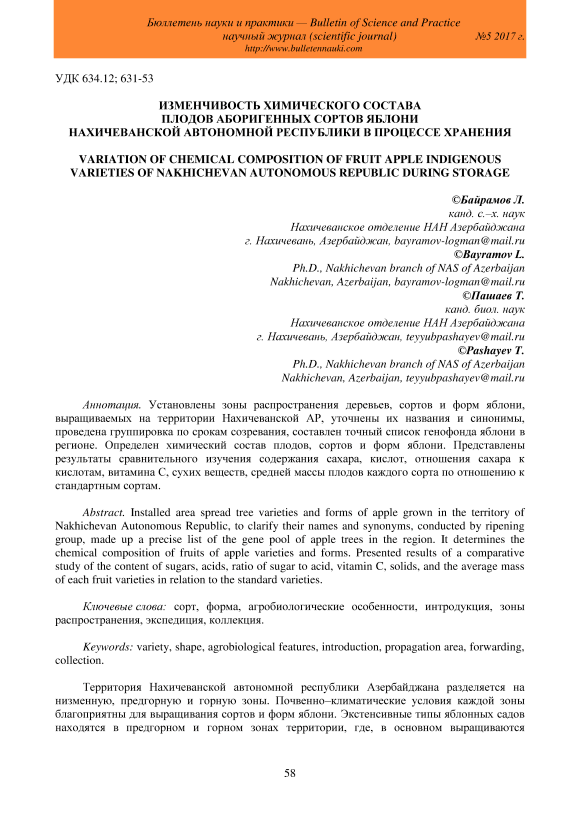 Бюллетень науки и практики — Bulletin of Science and Practice
научный журнал (scientific journal) №5 2017 г.
http://www.bulletennauki.com

УДК 634.12; 631-53

ИЗМЕНЧИВОСТЬ ХИМИЧЕСКОГО СОСТАВА ПЛОДОВ АБОРИГЕННЫХ СОРТОВ ЯБЛОНИ НАХИЧЕВАНСКОЙ АВТОНОМНОЙ РЕСПУБЛИКИ В ПРОЦЕССЕ ХРАНЕНИЯ

VARIATION OF CHEMICAL COMPOSITION OF FRUIT APPLE INDIGENOUS VARIETIES OF NAKHICHEVAN AUTONOMOUS REPUBLIC DURING STORAGE

©Байрамов Л.
канд. с.–х. наук
Нахичеванское отделение НАН Азербайджана
г. Нахичевань, Азербайджан, bayramov-logman@mail.ru
©Bayramov L.
Ph.D., Nakhichevan branch of NAS of Azerbaijan
Nakhichevan, Azerbaijan, bayramov-logman@mail.ru
©Пашаев Т.
канд. биол. наук
Нахичеванское отделение НАН Азербайджана
г. Нахичевань, Азербайджан, teyyubpashayev@mail.ru
©Pashayev T.
Ph.D., Nakhichevan branch of NAS of Azerbaijan
Nakhichevan, Azerbaijan, teyyubpashayev@mail.ru

Аннотация. Установлены зоны распространения деревьев, сортов и форм яблони, выращиваемых на территории Нахичеванской АР, уточнены их названия и синонимы, проведена группировка по срокам созревания, составлен точный список генофонда яблони в регионе. Определен химический состав плодов, сортов и форм яблони. Представлены результаты сравнительного изучения содержания сахара, кислот, отношения сахара к кислотам, витамина С, сухих веществ, средней массы плодов каждого сорта по отношению к стандартным сортам.

Abstract. Installed area spread tree varieties and forms of apple grown in the territory of Nakhichevan Autonomous Republic, to clarify their names and synonyms, conducted by ripening group, made up a precise list of the gene pool of apple trees in the region. It determines the chemical composition of fruits of apple varieties and forms. Presented results of a comparative study of the content of sugars, acids, ratio of sugar to acid, vitamin C, solids, and the average mass of each fruit varieties in relation to the standard varieties.

Ключевые слова: сорт, форма, агробиологические особенности, интродукция, зоны распространения, экспедиция, коллекция.

Keywords: variety, shape, agrobiological features, introduction, propagation area, forwarding, collection.

Территория Нахичеванской автономной республики Азербайджана разделяется на низменную, предгорную и горную зоны. Почвенно–климатические условия каждой зоны благоприятны для выращивания сортов и форм яблони. Экстенсивные типы яблонных садов находятся в предгорном и горном зонах территории, где, в основном выращиваются

58